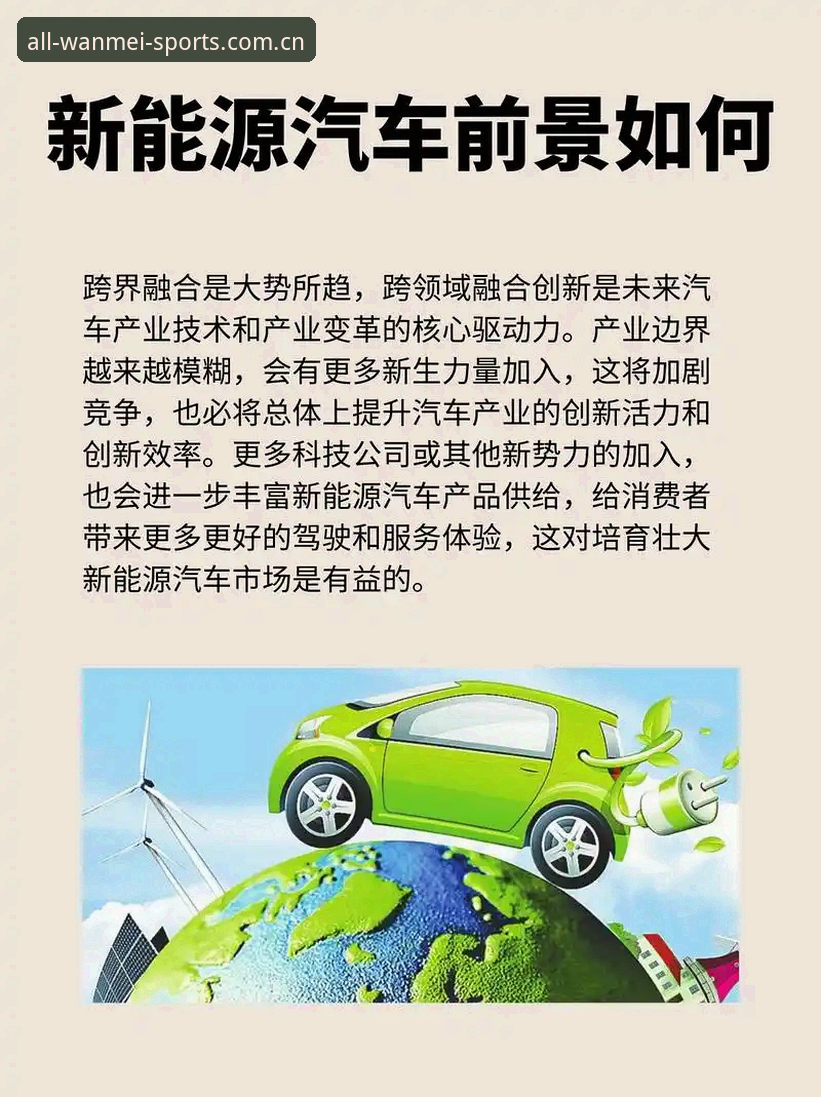 all-wanmei-sports.com.cn

新能源汽车前景如何

跨界融合是大势所趋，跨领域融合创新是未来汽车产业技术和产业变革的核心驱动力。产业边界越来越模糊，会有更多新生力量加入，这将加剧竞争，也必将总体上提升汽车产业的创新活力和创新效率。更多科技公司或其他新势力的加入，也会进一步丰富新能源汽车产品供给，给消费者带来更多更好的驾驶和服务体验，这对培育壮大新能源汽车市场是有益的。